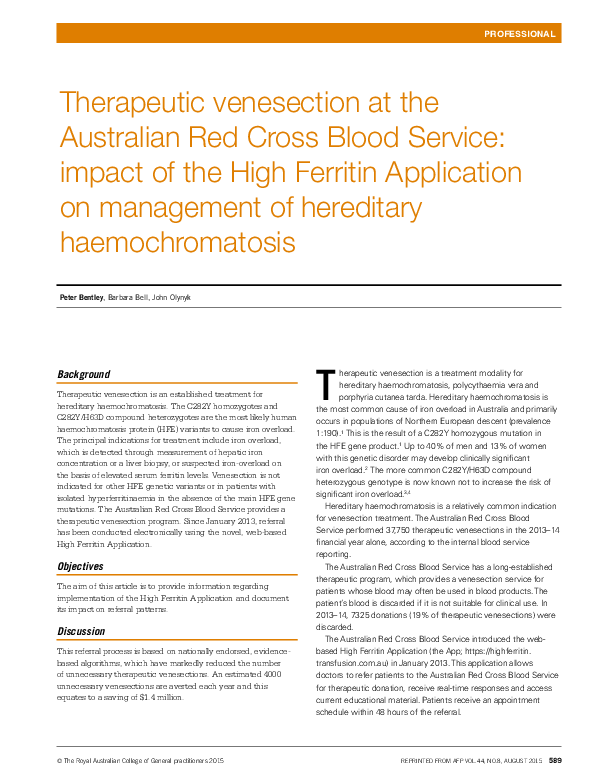 PROFESSIONAL

Therapeutic venesection at the Australian Red Cross Blood Service: impact of the High Ferritin Application on management of hereditary haemochromatosis

Peter Bentley, Barbara Bell, John Olynyk

Background

Therapeutic venesection is an established treatment for hereditary haemochromatosis. The C282Y homozygotes and C282Y/H63D compound heterozygotes are the most likely human haemochromatosis protein (HFE) variants to cause iron overload. The principal indications for treatment include iron overload, which is detected through measurement of hepatic iron concentration or a liver biopsy, or suspected iron-overload on the basis of elevated serum ferritin levels. Venesection is not indicated for other HFE genetic variants or in patients with isolated hyperferritinaemia in the absence of the main HFE gene mutations. The Australian Red Cross Blood Service provides a therapeutic venesection program. Since January 2013, referral has been conducted electronically using the novel, web-based High Ferritin Application.

Objectives

The aim of this article is to provide information regarding implementation of the High Ferritin Application and document its impact on referral patterns.

Discussion

This referral process is based on nationally endorsed, evidence-based algorithms, which have markedly reduced the number of unnecessary therapeutic venesections. An estimated 4000 unnecessary venesections are averted each year and this equates to a saving of $1.4 million.

Therapeutic venesection is a treatment modality for hereditary haemochromatosis, polycythaemia vera and porphyria cutanea tarda. Hereditary haemochromatosis is the most common cause of iron overload in Australia and primarily occurs in populations of Northern European descent (prevalence 1:190).$^1$ This is the result of a C282Y homozygous mutation in the HFE gene product.$^1$ Up to 40% of men and 13% of women with this genetic disorder may develop clinically significant iron overload.$^2$ The more common C282Y/H63D compound heterozygous genotype is now known not to increase the risk of significant iron overload.$^{2,4}$

Hereditary haemochromatosis is a relatively common indication for venesection treatment. The Australian Red Cross Blood Service performed 37,750 therapeutic venesections in the 2013–14 financial year alone, according to the internal blood service reporting.

The Australian Red Cross Blood Service has a long-established therapeutic program, which provides a venesection service for patients whose blood may often be used in blood products. The patient's blood is discarded if it is not suitable for clinical use. In 2013–14, 7325 donations (19% of therapeutic venesections) were discarded.

The Australian Red Cross Blood Service introduced the web-based High Ferritin Application (the App; https://highferritin.transfusion.com.au) in January 2013. This application allows doctors to refer patients to the Australian Red Cross Blood Service for therapeutic donation, receive real-time responses and access current educational material. Patients receive an appointment schedule within 48 hours of the referral.

© The Royal Australian College of General practitioners 2015

REPRINTED FROM AFP VOL.44, NO.8, AUGUST 2015 589